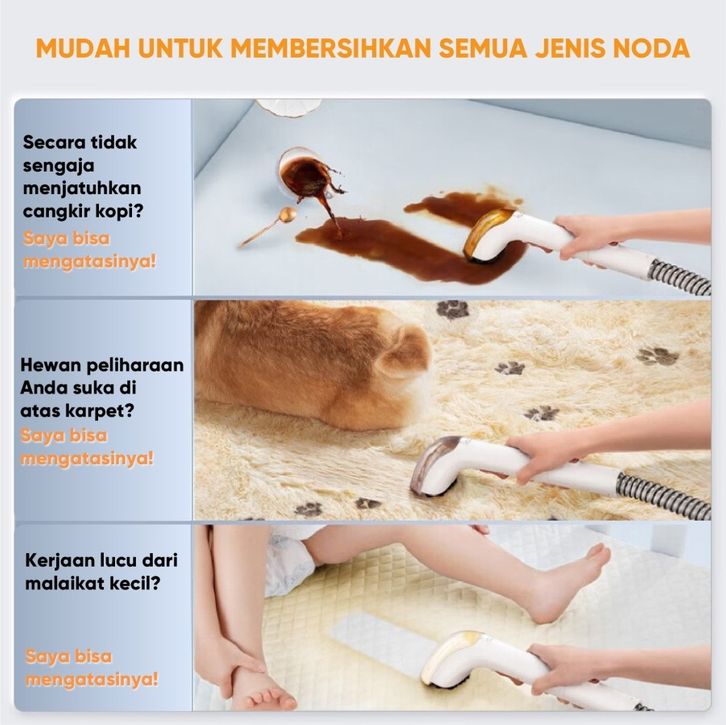 MUDAH UNTUK MEMBERSIHKAN SEMUA JENIS NODA

Secara tidak sengaja menjatuhkan cangkir kopi?
Saya bisa mengatasinya!

Hewan peliharaan Anda suka di atas karpet?
Saya bisa mengatasinya!

Kerjaan lucu dari malaikat kecil?

Saya bisa mengatasinya!